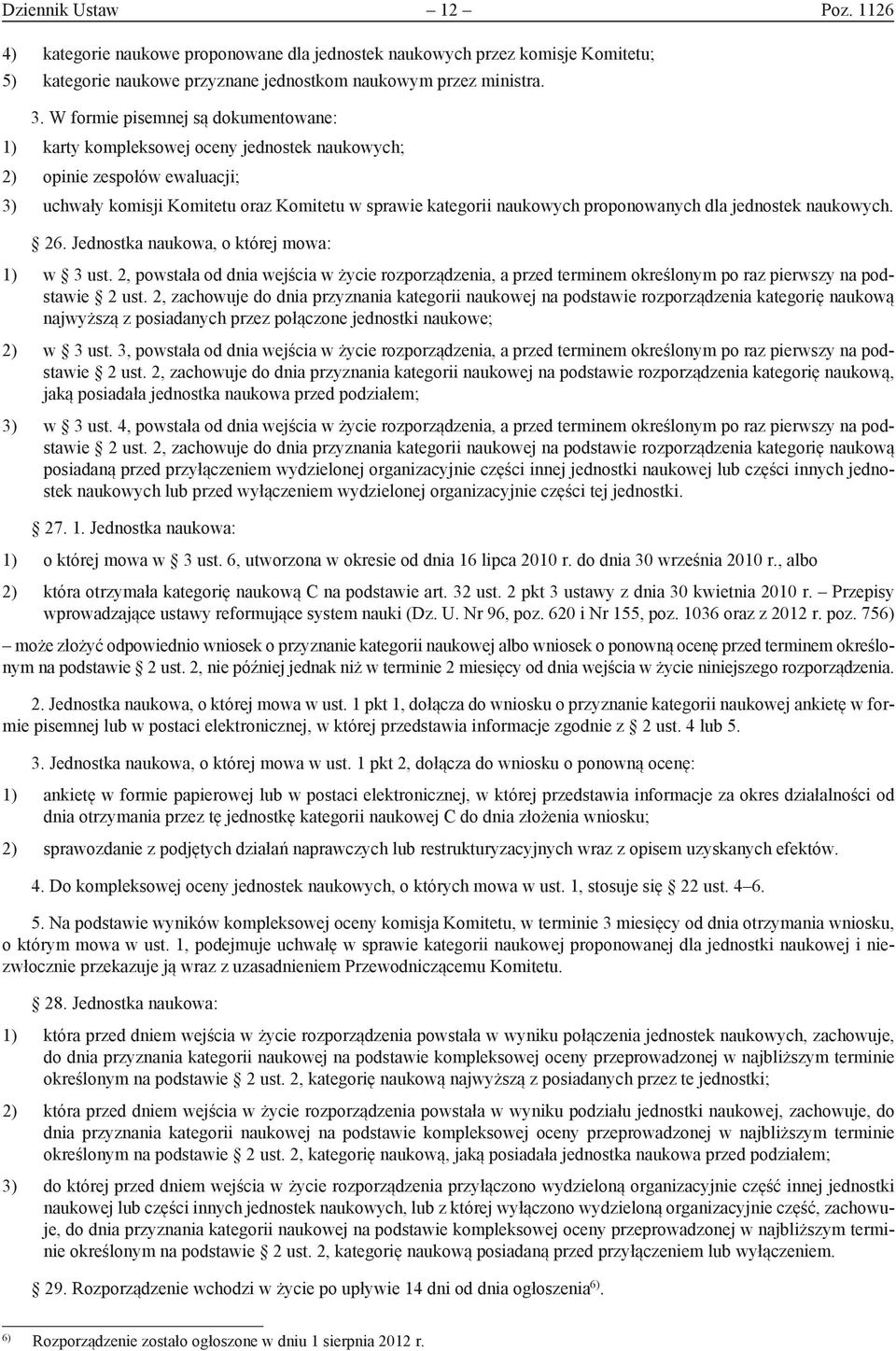 Dziennik Ustaw – 12 – Poz. 1126

4) kategorie naukowe proponowane dla jednostek naukowych przez komisje Komitetu;
5) kategorie naukowe przyznane jednostkom naukowym przez ministra.

3. W formie pisemnej są dokumentowane:
1) karty kompleksowej oceny jednostek naukowych;
2) opinie zespołów ewaluacji;
3) uchwały komisji Komitetu oraz Komitetu w sprawie kategorii naukowych proponowanych dla jednostek naukowych.

26. Jednostka naukowa, o której mowa:
1) w 3 ust. 2, powstała od dnia wejścia w życie rozporządzenia, a przed terminem określonym po raz pierwszy na podstawie 2 ust. 2, zachowuje do dnia przyznania kategorii naukowej na podstawie rozporządzenia kategorię naukową najwyższą z posiadanych przez połączone jednostki naukowe;
2) w 3 ust. 3, powstała od dnia wejścia w życie rozporządzenia, a przed terminem określonym po raz pierwszy na podstawie 2 ust. 2, zachowuje do dnia przyznania kategorii naukowej na podstawie rozporządzenia kategorię naukową, jaką posiadała jednostka naukowa przed podziałem;
3) w 3 ust. 4, powstała od dnia wejścia w życie rozporządzenia, a przed terminem określonym po raz pierwszy na podstawie 2 ust. 2, zachowuje do dnia przyznania kategorii naukowej na podstawie rozporządzenia kategorię naukową posiadaną przed przyłączeniem wydzielonej organizacyjnie części innej jednostki naukowej lub części innych jednostek naukowych lub przed wyłączeniem wydzielonej organizacyjnie części tej jednostki.

27. 1. Jednostka naukowa:
1) o której mowa w 3 ust. 6, utworzona w okresie od dnia 16 lipca 2010 r. do dnia 30 września 2010 r., albo
2) która otrzymała kategorię naukową C na podstawie art. 32 ust. 2 pkt 3 ustawy z dnia 30 kwietnia 2010 r. – Przepisy wprowadzające ustawy reformujące system nauki (Dz. U. Nr 96, poz. 620 i Nr 155, poz. 1036 oraz z 2012 r. poz. 756)
– może złożyć odpowiednio wniosek o przyznanie kategorii naukowej albo wniosek o ponowną ocenę przed terminem określonym na podstawie 2 ust. 2, nie później jednak niż w terminie 2 miesięcy od dnia wejścia w życie niniejszego rozporządzenia.

2. Jednostka naukowa, o której mowa w ust. 1 pkt 1, dołącza do wniosku o przyznanie kategorii naukowej ankietę w formie pisemnej lub w postaci elektronicznej, w której przedstawia informacje zgodnie z 2 ust. 4 lub 5.

3. Jednostka naukowa, o której mowa w ust. 1 pkt 2, dołącza do wniosku o ponowną ocenę:
1) ankietę w formie papierowej lub w postaci elektronicznej, w której przedstawia informacje za okres działalności od dnia otrzymania przez tę jednostkę kategorii naukowej C do dnia złożenia wniosku;
2) sprawozdanie z podjętych działań naprawczych lub restrukturyzacyjnych wraz z opisem uzyskanych efektów.

4. Do kompleksowej oceny jednostek naukowych, o których mowa w ust. 1, stosuje się 22 ust. 4–6.

5. Na podstawie wyników kompleksowej oceny komisja Komitetu, w terminie 3 miesięcy od dnia otrzymania wniosku, o którym mowa w ust. 1, podejmuje uchwałę w sprawie kategorii naukowej proponowanej dla jednostki naukowej i niezwłocznie przekazuje ją wraz z uzasadnieniem Przewodniczącemu Komitetu.

28. Jednostka naukowa:
1) która przed dniem wejścia w życie rozporządzenia powstała w wyniku połączenia jednostek naukowych, zachowuje, do dnia przyznania kategorii naukowej na podstawie kompleksowej oceny przeprowadzonej w najbliższym terminie określonym na podstawie 2 ust. 2, kategorię naukową najwyższą z posiadanych przez te jednostki;
2) która przed dniem wejścia w życie rozporządzenia powstała w wyniku podziału jednostki naukowej, zachowuje, do dnia przyznania kategorii naukowej na podstawie kompleksowej oceny przeprowadzonej w najbliższym terminie określonym na podstawie 2 ust. 2, kategorię naukową, jaką posiadała jednostka naukowa przed podziałem;
3) do której przed dniem wejścia w życie rozporządzenia przyłączono wydzieloną organizacyjnie część innej jednostki naukowej lub części innych jednostek naukowych, lub z której wyłączono wydzieloną organizacyjnie część, zachowuje, do dnia przyznania kategorii naukowej na podstawie kompleksowej oceny przeprowadzonej w najbliższym terminie określonym na podstawie 2 ust. 2, kategorię naukową posiadaną przed przyłączeniem lub wyłączeniem.

29. Rozporządzenie wchodzi w życie po upływie 14 dni od dnia ogłoszenia$^{6)}$.

$^{6)}$ Rozporządzenie zostało ogłoszone w dniu 1 sierpnia 2012 r.